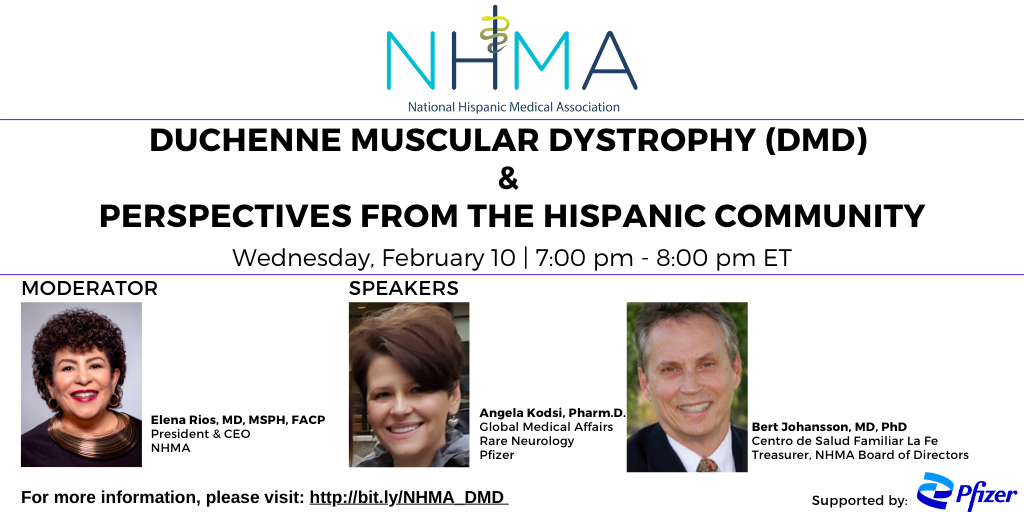 NHMA
National Hispanic Medical Association

DUCHENNE MUSCULAR DYSTROPHY (DMD)
&
PERSPECTIVES FROM THE HISPANIC COMMUNITY

Wednesday, February 10 | 7:00 pm - 8:00 pm ET

MODERATOR

Elena Rios, MD, MSPH, FACP
President & CEO
NHMA

SPEAKERS

Angela Kodsi, Pharm.D.
Global Medical Affairs
Rare Neurology
Pfizer

Bert Johansson, MD, PhD
Centro de Salud Familiar La Fe
Treasurer, NHMA Board of Directors

For more information, please visit: http://bit.ly/NHMA_DMD

Supported by: Pfizer